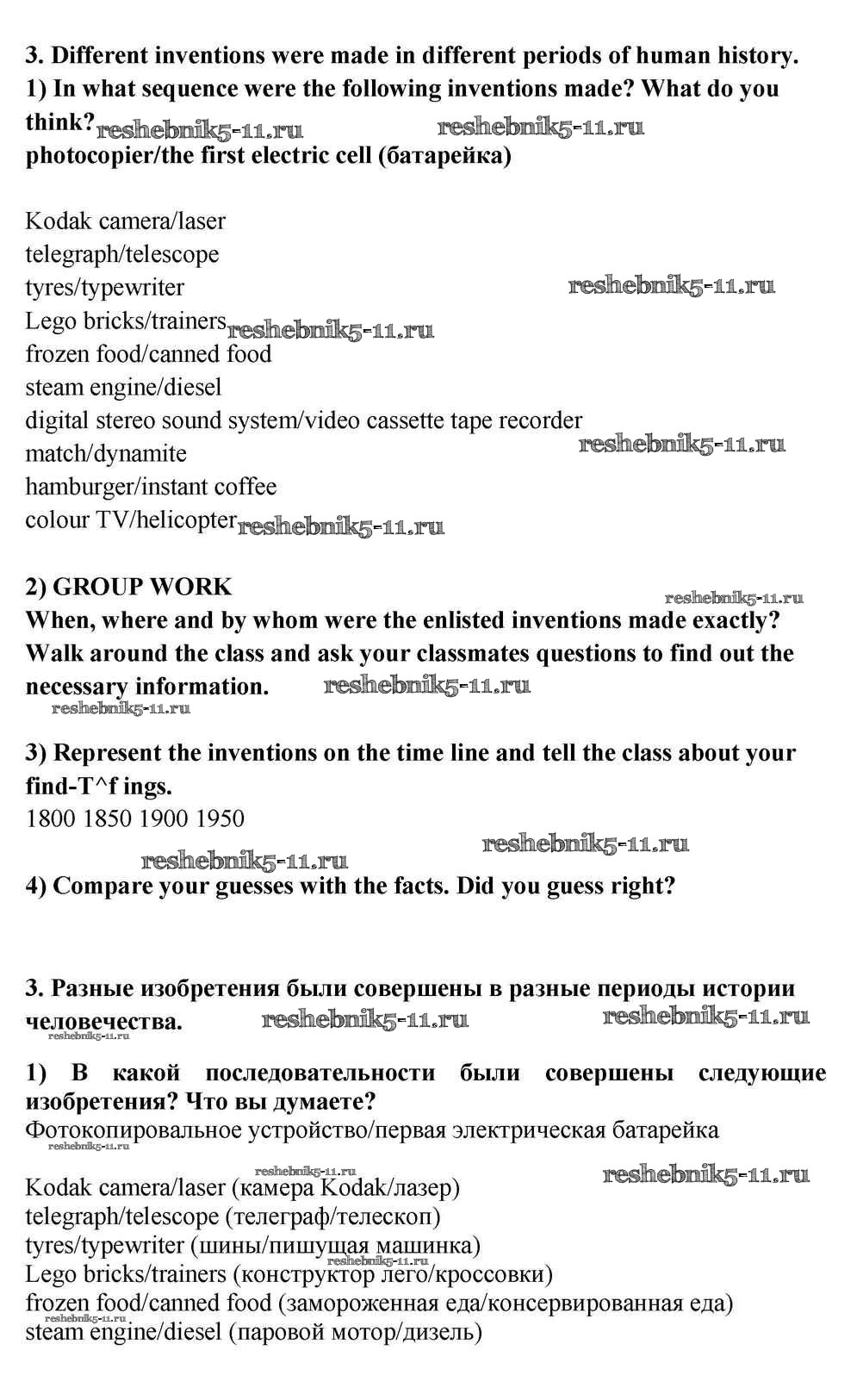 3. Different inventions were made in different periods of human history.
1) In what sequence were the following inventions made? What do you think? reshebnik5-11.ru reshebnik5-11.ru
photocopier/the first electric cell (батарейка)

Kodak camera/laser
telegraph/telescope
tyres/typewriter reshebnik5-11.ru
Lego bricks/trainers reshebnik5-11.ru
frozen food/canned food
steam engine/diesel
digital stereo sound system/video cassette tape recorder
match/dynamite reshebnik5-11.ru
hamburger/instant coffee
colour TV/helicopter reshebnik5-11.ru

2) GROUP WORK reshebnik5-11.ru
When, where and by whom were the enlisted inventions made exactly? Walk around the class and ask your classmates questions to find out the necessary information. reshebnik5-11.ru
reshebnik5-11.ru

3) Represent the inventions on the time line and tell the class about your find-T^f ings.
1800 1850 1900 1950
reshebnik5-11.ru
reshebnik5-11.ru
4) Compare your guesses with the facts. Did you guess right?

3. Разные изобретения были совершены в разные периоды истории человечества. reshebnik5-11.ru reshebnik5-11.ru
reshebnik5-11.ru

1) В какой последовательности были совершены следующие изобретения? Что вы думаете?
Фотокопировальное устройство/первая электрическая батарейка
reshebnik5-11.ru

reshebnik5-11.ru reshebnik5-11.ru
Kodak camera/laser (камера Kodak/лазер)
telegraph/telescope (телеграф/телескоп)
tyres/typewriter (шины/пишущая машинка)
reshebnik5-11.ru
Lego bricks/trainers (конструктор лего/кроссовки)
frozen food/canned food (замороженная еда/консервированная еда)
reshebnik5-11.ru
steam engine/diesel (паровой мотор/дизель)